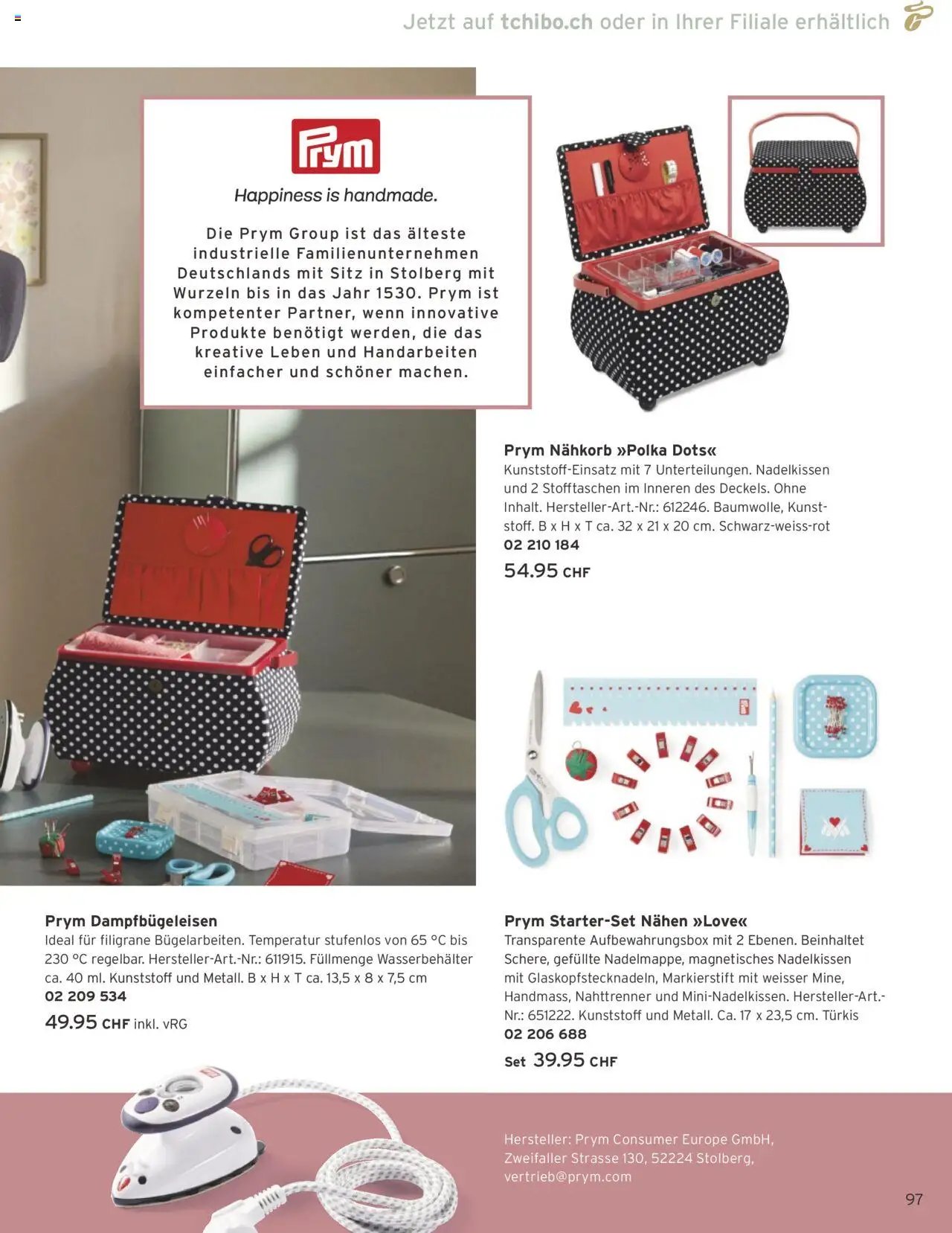 Jetzt auf tchibo.ch oder in Ihrer Filiale erhältlich

Prym

Happiness is handmade.

Die Prym Group ist das älteste industrielle Familienunternehmen Deutschlands mit Sitz in Stolberg mit Wurzeln bis in das Jahr 1530. Prym ist kompetenter Partner, wenn innovative Produkte benötigt werden, die das kreative Leben und Handarbeiten einfacher und schöner machen.

Prym Nähkorb »Polka Dots«
Kunststoff-Einsatz mit 7 Unterteilungen. Nadelkissen und 2 Stofftaschen im Inneren des Deckels. Ohne Inhalt. Hersteller-Art.-Nr.: 612246. Baumwolle, Kunststoff. B x H x T ca. 32 x 21 x 20 cm. Schwarz-weiss-rot
02 210 184
54.95 CHF

Prym Dampfbügeleisen
Ideal für filigrane Bügelarbeiten. Temperatur stufenlos von 65 °C bis 230 °C regelbar. Hersteller-Art.-Nr.: 611915. Füllmenge Wasserbehälter ca. 40 ml. Kunststoff und Metall. B x H x T ca. 13,5 x 8 x 7,5 cm
02 209 534
49.95 CHF inkl. vRG

Prym Starter-Set Nähen »Love«
Transparente Aufbewahrungsbox mit 2 Ebenen. Beinhaltet Schere, gefüllte Nadelmappe, magnetisches Nadelkissen mit Glaskopfstecknadeln, Markierstift mit weisser Mine, Handmass, Nahttrenner und Mini-Nadelkissen. Hersteller-Art.-Nr.: 651222. Kunststoff und Metall. Ca. 17 x 23,5 cm. Türkis
02 206 688
Set 39.95 CHF

Hersteller: Prym Consumer Europe GmbH, Zweifaller Strasse 130, 52224 Stolberg, vertrieb@prym.com

97